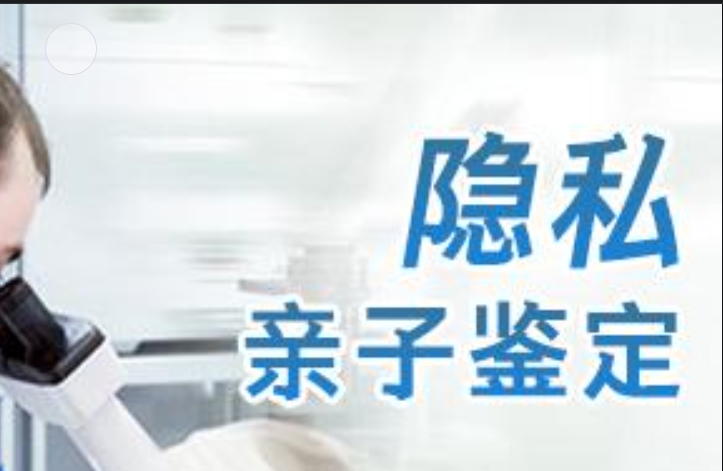 隐私
亲子鉴定